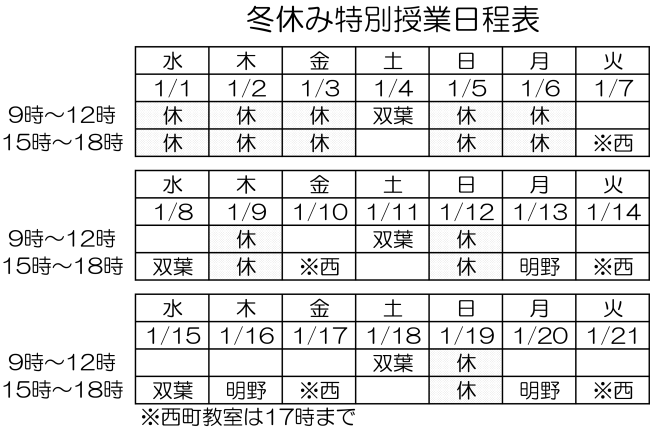 冬休み特別授業日程表

|  | 水 | 木 | 金 | 土 | 日 | 月 | 火 |
|---|---|---|---|---|---|---|---|
|  | 1/1 | 1/2 | 1/3 | 1/4 | 1/5 | 1/6 | 1/7 |
| 9時～12時 | 休 | 休 | 休 | 双葉 | 休 | 休 |  |
| 15時～18時 | 休 | 休 | 休 |  | 休 | 休 | ※西 |

|  | 水 | 木 | 金 | 土 | 日 | 月 | 火 |
|---|---|---|---|---|---|---|---|
|  | 1/8 | 1/9 | 1/10 | 1/11 | 1/12 | 1/13 | 1/14 |
| 9時～12時 |  | 休 |  | 双葉 | 休 |  |  |
| 15時～18時 | 双葉 | 休 | ※西 |  | 休 | 明野 | ※西 |

|  | 水 | 木 | 金 | 土 | 日 | 月 | 火 |
|---|---|---|---|---|---|---|---|
|  | 1/15 | 1/16 | 1/17 | 1/18 | 1/19 | 1/20 | 1/21 |
| 9時～12時 |  |  |  | 双葉 | 休 |  |  |
| 15時～18時 | 双葉 | 明野 | ※西 |  | 休 | 明野 | ※西 |

※西町教室は17時まで